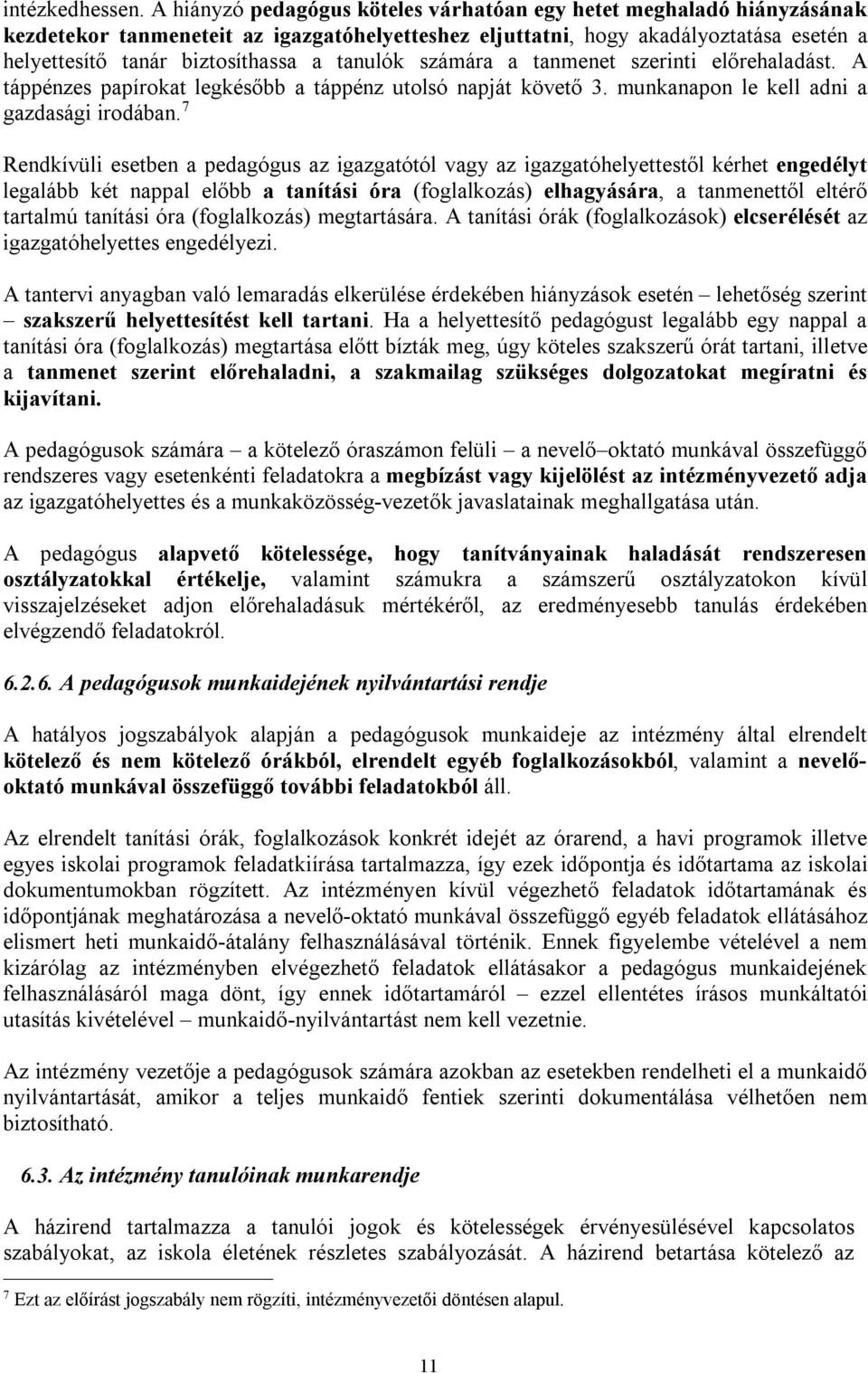 intézkedhessen. A hiányzó pedagógus köteles várhatóan egy hetet meghaladó hiányzásának kezdetekor tanmeneteit az igazgatóhelyetteshez eljuttatni, hogy akadályoztatása esetén a helyettesítő tanár biztosíthassa a tanulók számára a tanmenet szerinti előrehaladást. A táppénzes papírokat legkésőbb a táppénz utolsó napját követő 3. munkanapon le kell adni a gazdasági irodában.$^7$

Rendkívüli esetben a pedagógus az igazgatótól vagy az igazgatóhelyettestől kérhet engedélyt legalább két nappal előbb a tanítási óra (foglalkozás) elhagyására, a tanmenettől eltérő tartalmú tanítási óra (foglalkozás) megtartására. A tanítási órák (foglalkozások) elcserélését az igazgatóhelyettes engedélyezi.

A tantervi anyagban való lemaradás elkerülése érdekében hiányzások esetén – lehetőség szerint – szakszerű helyettesítést kell tartani. Ha a helyettesítő pedagógust legalább egy nappal a tanítási óra (foglalkozás) megtartása előtt bízták meg, úgy köteles szakszerű órát tartani, illetve a tanmenet szerint előrehaladni, a szakmailag szükséges dolgozatokat megíratni és kijavítani.

A pedagógusok számára – a kötelező óraszámon felüli – a nevelő–oktató munkával összefüggő rendszeres vagy esetenkénti feladatokra a megbízást vagy kijelölést az intézményvezető adja az igazgatóhelyettes és a munkaközösség-vezetők javaslatainak meghallgatása után.

A pedagógus alapvető kötelessége, hogy tanítványainak haladását rendszeresen osztályzatokkal értékelje, valamint számukra a számszerű osztályzatokon kívül visszajelzéseket adjon előrehaladásuk mértékéről, az eredményesebb tanulás érdekében elvégzendő feladatokról.

6.2.6. A pedagógusok munkaidejének nyilvántartási rendje

A hatályos jogszabályok alapján a pedagógusok munkaideje az intézmény által elrendelt kötelező és nem kötelező órákból, elrendelt egyéb foglalkozásokból, valamint a nevelő-oktató munkával összefüggő további feladatokból áll.

Az elrendelt tanítási órák, foglalkozások konkrét idejét az órarend, a havi programok illetve egyes iskolai programok feladatkiírása tartalmazza, így ezek időpontja és időtartama az iskolai dokumentumokban rögzített. Az intézményen kívül végezhető feladatok időtartamának és időpontjának meghatározása a nevelő-oktató munkával összefüggő egyéb feladatok ellátásához elismert heti munkaidő-átalány felhasználásával történik. Ennek figyelembe vételével a nem kizárólag az intézményben elvégezhető feladatok ellátásakor a pedagógus munkaidejének felhasználásáról maga dönt, így ennek időtartamáról – ezzel ellentétes írásos munkáltatói utasítás kivételével – munkaidő-nyilvántartást nem kell vezetnie.

Az intézmény vezetője a pedagógusok számára azokban az esetekben rendelheti el a munkaidő nyilvántartását, amikor a teljes munkaidő fentiek szerinti dokumentálása vélhetően nem biztosítható.

6.3. Az intézmény tanulóinak munkarendje

A házirend tartalmazza a tanulói jogok és kötelességek érvényesülésével kapcsolatos szabályokat, az iskola életének részletes szabályozását. A házirend betartása kötelező az

$^7$ Ezt az előírást jogszabály nem rögzíti, intézményvezetői döntésen alapul.

11